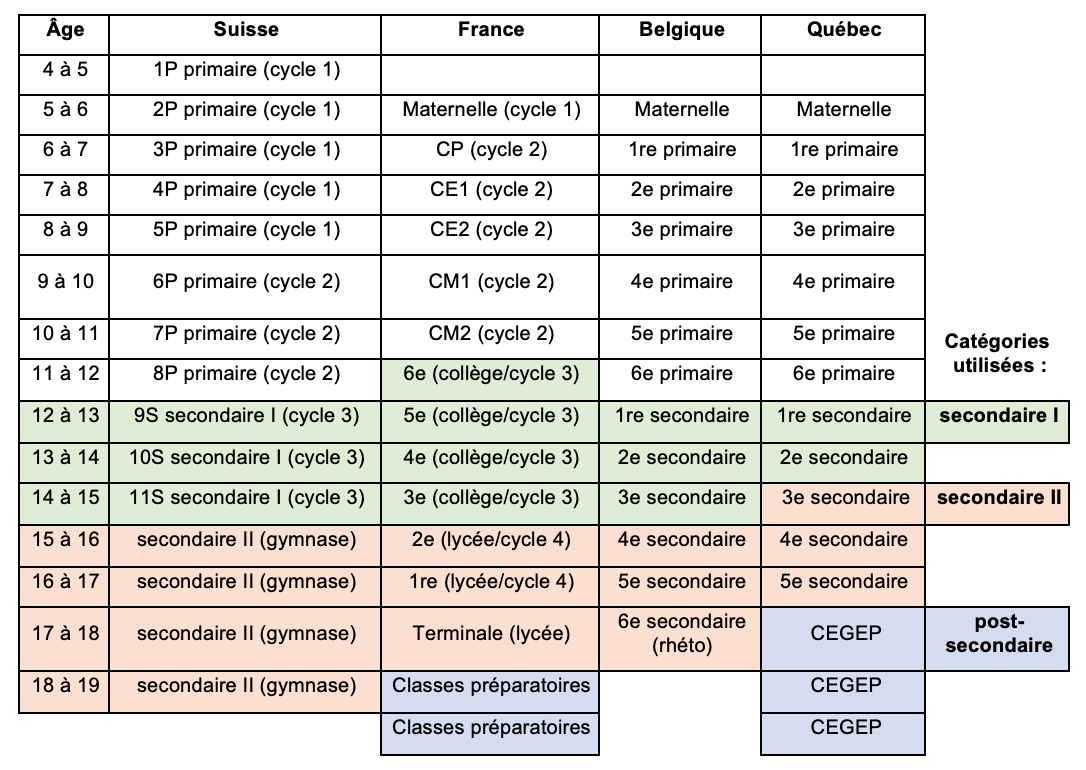 | Âge | Suisse | France | Belgique | Québec | |
|---|---|---|---|---|---|
| 4 à 5 | 1P primaire (cycle 1) | | | | |
| 5 à 6 | 2P primaire (cycle 1) | Maternelle (cycle 1) | Maternelle | Maternelle | |
| 6 à 7 | 3P primaire (cycle 1) | CP (cycle 2) | 1re primaire | 1re primaire | |
| 7 à 8 | 4P primaire (cycle 1) | CE1 (cycle 2) | 2e primaire | 2e primaire | |
| 8 à 9 | 5P primaire (cycle 1) | CE2 (cycle 2) | 3e primaire | 3e primaire | |
| 9 à 10 | 6P primaire (cycle 2) | CM1 (cycle 2) | 4e primaire | 4e primaire | |
| 10 à 11 | 7P primaire (cycle 2) | CM2 (cycle 2) | 5e primaire | 5e primaire | Catégories utilisées : |
| 11 à 12 | 8P primaire (cycle 2) | 6e (collège/cycle 3) | 6e primaire | 6e primaire | |
| 12 à 13 | 9S secondaire I (cycle 3) | 5e (collège/cycle 3) | 1re secondaire | 1re secondaire | secondaire I |
| 13 à 14 | 10S secondaire I (cycle 3) | 4e (collège/cycle 3) | 2e secondaire | 2e secondaire | |
| 14 à 15 | 11S secondaire I (cycle 3) | 3e (collège/cycle 3) | 3e secondaire | 3e secondaire | secondaire II |
| 15 à 16 | secondaire II (gymnase) | 2e (lycée/cycle 4) | 4e secondaire | 4e secondaire | |
| 16 à 17 | secondaire II (gymnase) | 1re (lycée/cycle 4) | 5e secondaire | 5e secondaire | |
| 17 à 18 | secondaire II (gymnase) | Terminale (lycée) | 6e secondaire (rhéto) | CEGEP | post-secondaire |
| 18 à 19 | secondaire II (gymnase) | Classes préparatoires | | CEGEP | |
| | | Classes préparatoires | | CEGEP | |